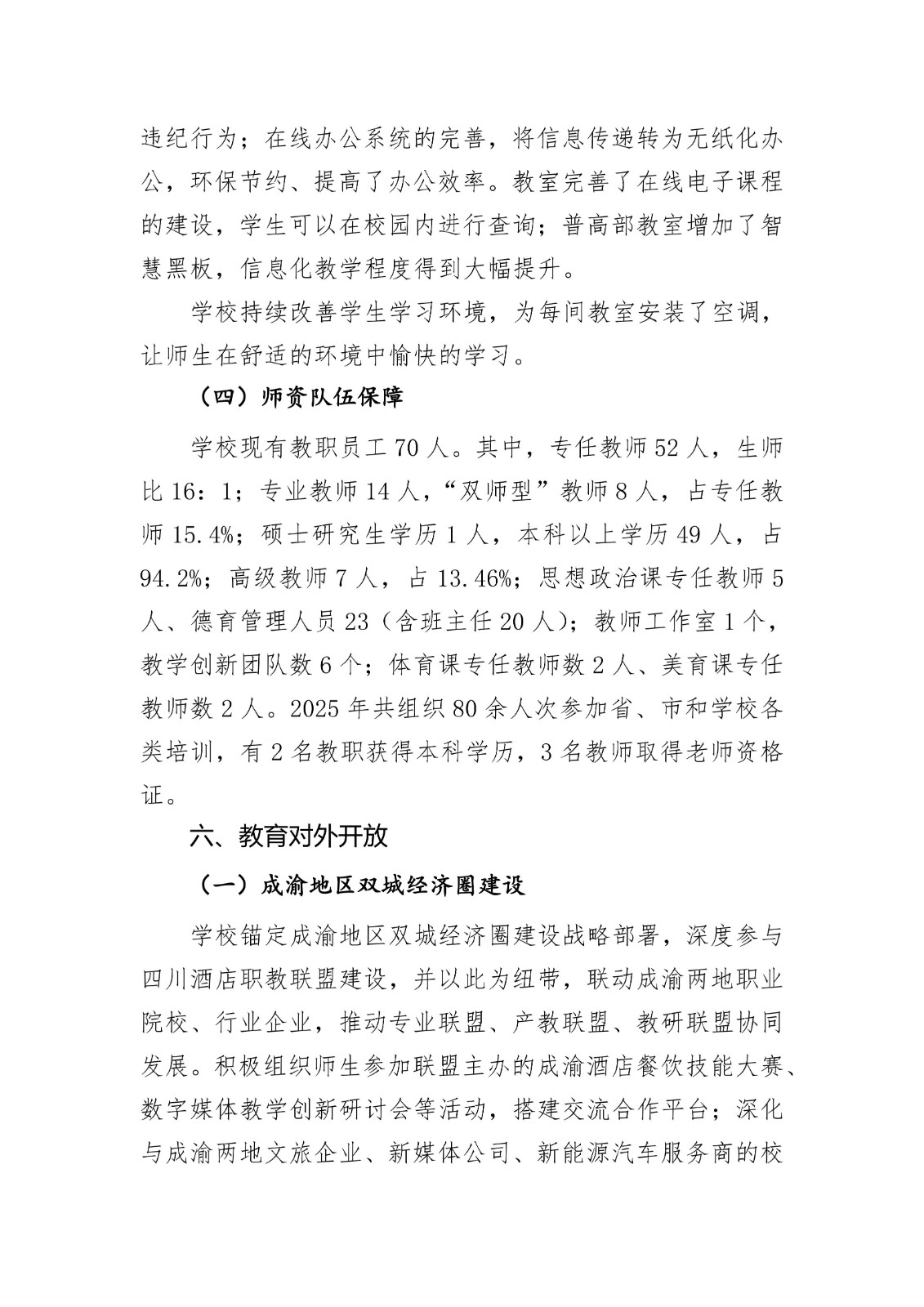 违纪行为；在线办公系统的完善，将信息传递转为无纸化办公，环保节约、提高了办公效率。教室完善了在线电子课程的建设，学生可以在校园内进行查询；普高部教室增加了智慧黑板，信息化教学程度得到大幅提升。

学校持续改善学生学习环境，为每间教室安装了空调，让师生在舒适的环境中愉快的学习。

（四）师资队伍保障

学校现有教职员工 70 人。其中，专任教师 52 人，生师比 16：1；专业教师 14 人，“双师型”教师 8 人，占专任教师 15.4%；硕士研究生学历 1 人，本科以上学历 49 人，占 94.2%；高级教师 7 人，占 13.46%；思想政治课专任教师 5 人、德育管理人员 23（含班主任 20 人）；教师工作室 1 个，教学创新团队数 6 个；体育课专任教师数 2 人、美育课专任教师数 2 人。2025 年共组织 80 余人次参加省、市和学校各类培训，有 2 名教职获得本科学历，3 名教师取得老师资格证。

六、教育对外开放

（一）成渝地区双城经济圈建设

学校锚定成渝地区双城经济圈建设战略部署，深度参与四川酒店职教联盟建设，并以此为纽带，联动成渝两地职业院校、行业企业，推动专业联盟、产教联盟、教研联盟协同发展。积极组织师生参加联盟主办的成渝酒店餐饮技能大赛、数字媒体教学创新研讨会等活动，搭建交流合作平台；深化与成渝两地文旅企业、新媒体公司、新能源汽车服务商的校